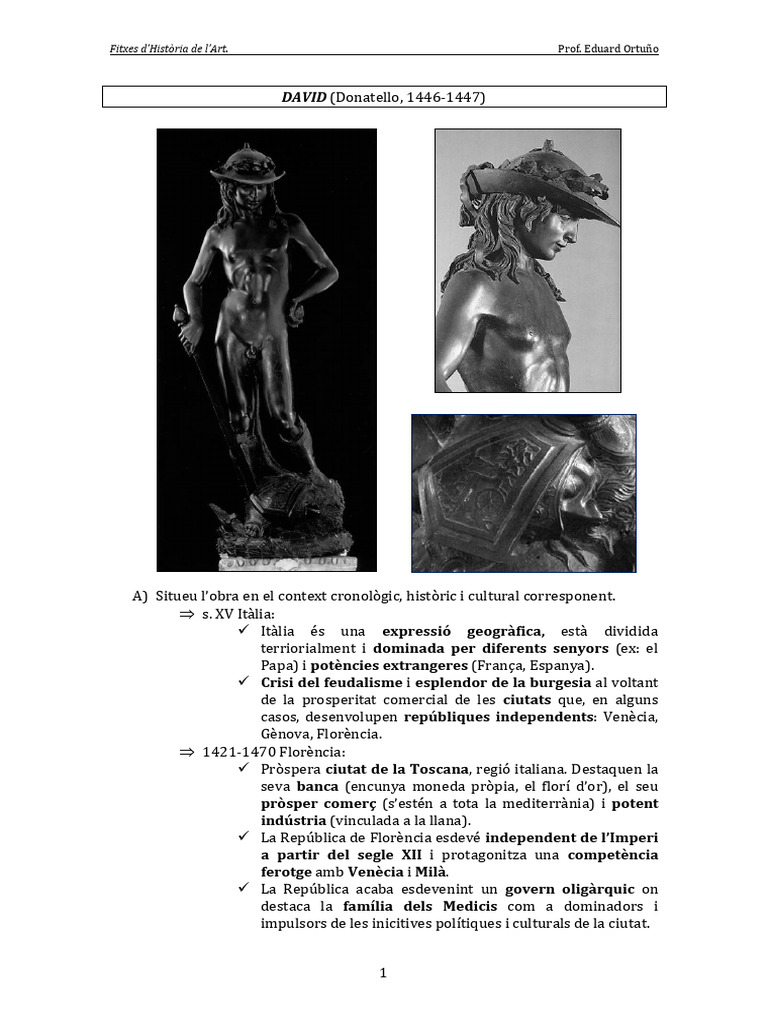 Fitxes d'Història de l'Art. Prof. Eduard Ortuño

DAVID (Donatello, 1446-1447)

A) Situeu l'obra en el context cronològic, històric i cultural corresponent.

⇒ s. XV Itàlia:

✓ Itàlia és una expressió geogràfica, està dividida terriorialment i dominada per diferents senyors (ex: el Papa) i potències extrangeres (França, Espanya).

✓ Crisi del feudalisme i esplendor de la burgesia al voltant de la prosperitat comercial de les ciutats que, en alguns casos, desenvolupen repúbliques independents: Venècia, Gènova, Florència.

⇒ 1421-1470 Florència:

✓ Pròspera ciutat de la Toscana, regió italiana. Destaquen la seva banca (encunya moneda pròpia, el florí d'or), el seu pròsper comerç (s'estén a tota la mediterrània) i potent indústria (vinculada a la llana).

✓ La República de Florència esdevé independent de l'Imperi a partir del segle XII i protagonitza una competència ferotge amb Venècia i Milà.

✓ La República acaba esdevenint un govern oligàrquic on destaca la família dels Medicis com a dominadors i impulsors de les inicitives polítiques i culturals de la ciutat.

1